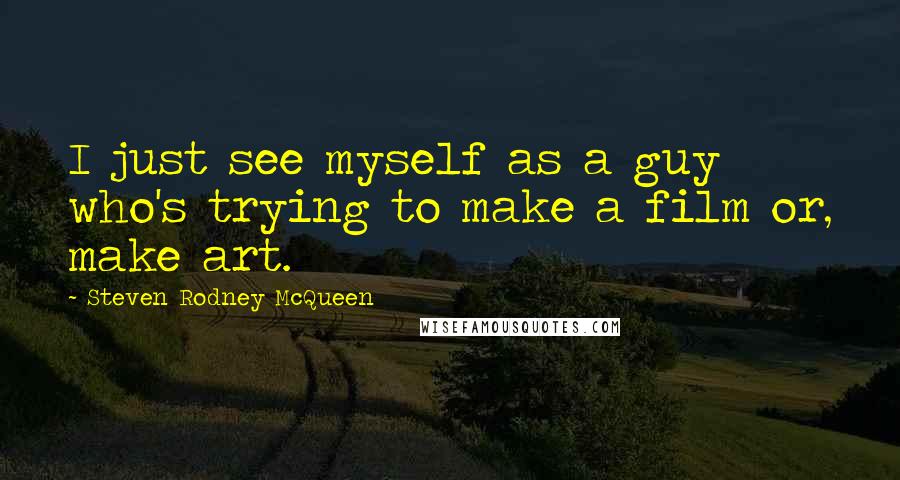 I just see myself as a guy who's trying to make a film or, make art.

- Steven Rodney McQueen

WISEFAMOUSQUOTES.COM